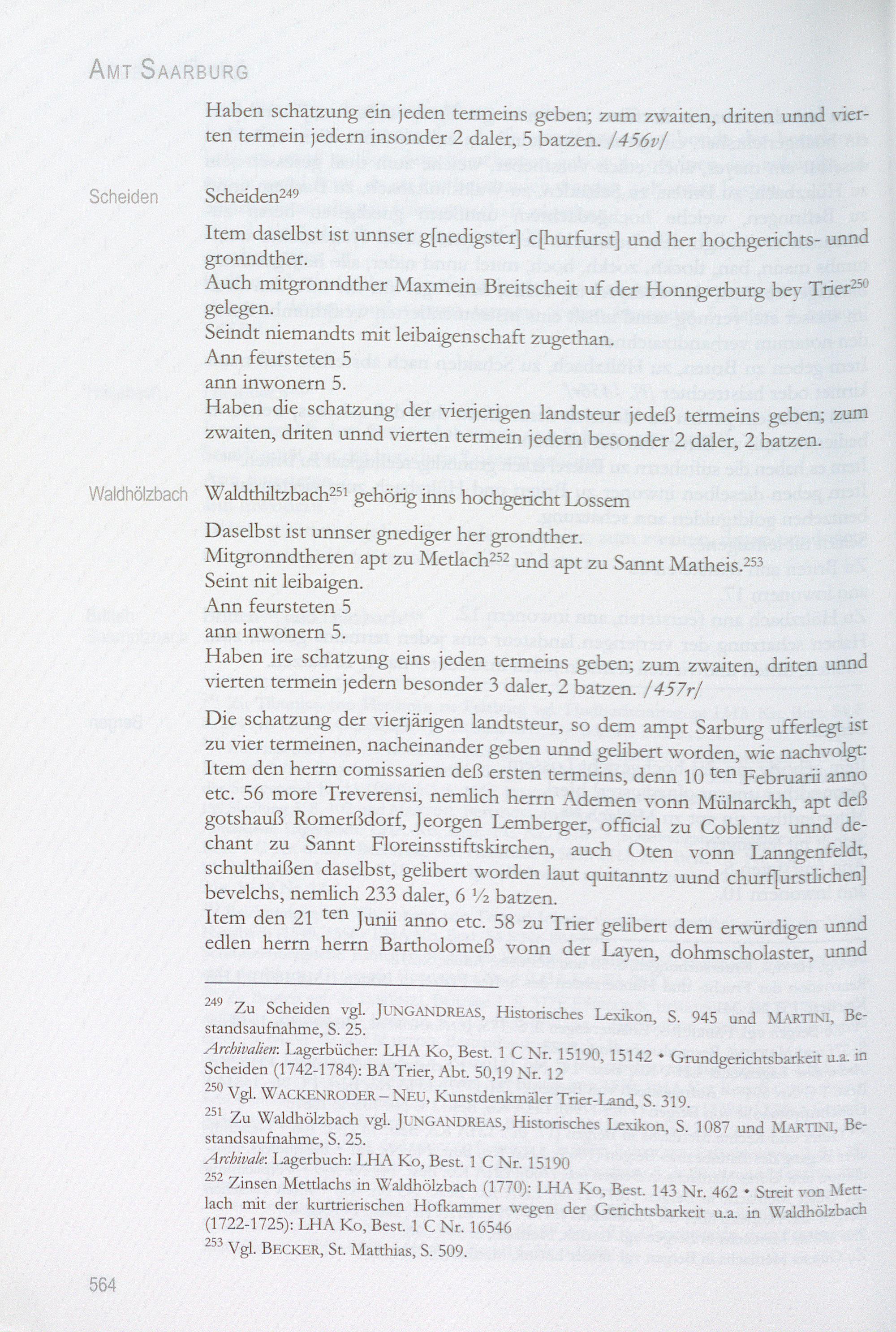 AMT SAARBURG

Haben schatzung ein jeden termeins geben; zum zwaiten, driten unnd vierten termein jedern insonder 2 daler, 5 batzen. /456v/

Scheiden

Scheiden$^{249}$

Item daselbst ist unnser g[nedigster] c[hurfurst] und her hochgerichts- unnd gronndther.
Auch mitgronndther Maxmein Breitscheit uf der Honngerburg bey Trier$^{250}$ gelegen.
Seindt niemandts mit leibaigenschaft zugethan.
Ann feursteten 5
ann inwonern 5.
Haben die schatzung der vierjerigen landsteur jedeß termeins geben; zum zwaiten, driten unnd vierten termein jedern besonder 2 daler, 2 batzen.

Waldhölzbach

Waldthiltzbach$^{251}$ gehörig inns hochgericht Lossem

Daselbst ist unnser gnediger her grondther.
Mitgronndtheren apt zu Metlach$^{252}$ und apt zu Sannt Matheis.$^{253}$
Seint nit leibaigen.
Ann feursteten 5
ann inwonern 5.
Haben ire schatzung eins jeden termeins geben; zum zwaiten, driten unnd vierten termein jedern besonder 3 daler, 2 batzen. /457r/

Die schatzung der vierjärigen landtsteur, so dem ampt Sarburg ufferlegt ist zu vier termeinen, nacheinander geben unnd gelibert worden, wie nachvolgt:
Item den herrn comissarien deß ersten termeins, denn 10 $^{ten}$ Februarii anno etc. 56 more Treverensi, nemlich herrn Ademen vonn Mülnarckh, apt deß gotshauß Romerßdorf, Jeorgen Lemberger, official zu Coblentz unnd dechant zu Sannt Floreinsstiftskirchen, auch Oten vonn Lanngenfeldt, schulthaißen daselbst, gelibert worden laut quitanntz uund churf[urstlichen] bevelchs, nemlich 233 daler, 6 ½ batzen.
Item den 21 $^{ten}$ Junii anno etc. 58 zu Trier gelibert dem erwürdigen unnd edlen herrn herrn Bartholomeß vonn der Layen, dohmscholaster, unnd

$^{249}$ Zu Scheiden vgl. JUNGANDREAS, Historisches Lexikon, S. 945 und MARTINI, Bestandsaufnahme, S. 25.
Archivalien: Lagerbücher: LHA Ko, Best. 1 C Nr. 15190, 15142 • Grundgerichtsbarkeit u.a. in Scheiden (1742-1784): BA Trier, Abt. 50,19 Nr. 12
$^{250}$ Vgl. WACKENRODER – NEU, Kunstdenkmäler Trier-Land, S. 319.
$^{251}$ Zu Waldhölzbach vgl. JUNGANDREAS, Historisches Lexikon, S. 1087 und MARTINI, Bestandsaufnahme, S. 25.
Archivale: Lagerbuch: LHA Ko, Best. 1 C Nr. 15190
$^{252}$ Zinsen Mettlachs in Waldhölzbach (1770): LHA Ko, Best. 143 Nr. 462 • Streit von Mettlach mit der kurtrierischen Hofkammer wegen der Gerichtsbarkeit u.a. in Waldhölzbach (1722-1725): LHA Ko, Best. 1 C Nr. 16546
$^{253}$ Vgl. BECKER, St. Matthias, S. 509.

564